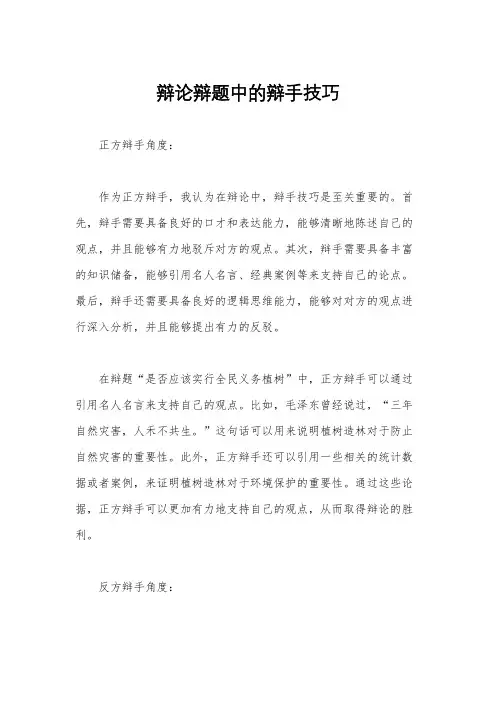 辩论辩题中的辩手技巧

正方辩手角度：

作为正方辩手，我认为在辩论中，辩手技巧是至关重要的。首先，辩手需要具备良好的口才和表达能力，能够清晰地陈述自己的观点，并且能够有力地驳斥对方的观点。其次，辩手需要具备丰富的知识储备，能够引用名人名言、经典案例等来支持自己的论点。最后，辩手还需要具备良好的逻辑思维能力，能够对对方的观点进行深入分析，并且能够提出有力的反驳。

在辩题“是否应该实行全民义务植树”中，正方辩手可以通过引用名人名言来支持自己的观点。比如，毛泽东曾经说过，“三年自然灾害，人禾不共生。”这句话可以用来说明植树造林对于防止自然灾害的重要性。此外，正方辩手还可以引用一些相关的统计数据或者案例，来证明植树造林对于环境保护的重要性。通过这些论据，正方辩手可以更加有力地支持自己的观点，从而取得辩论的胜利。

反方辩手角度：